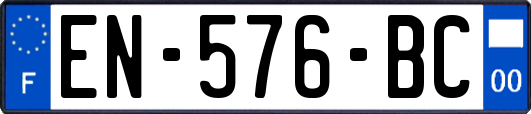 F
EN-576-BC
00